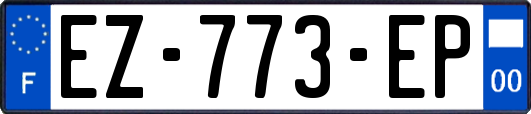 F
EZ-773-EP
00